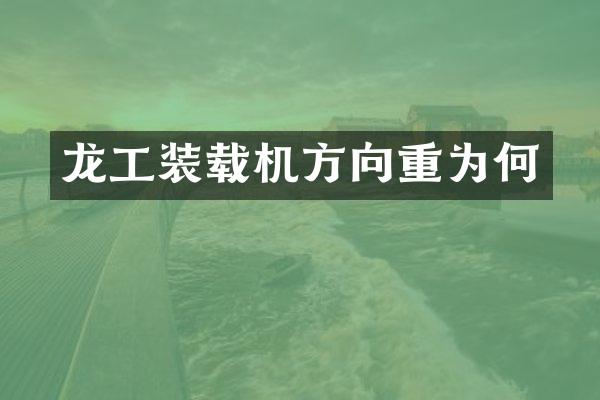 龙工装载机方向重为何